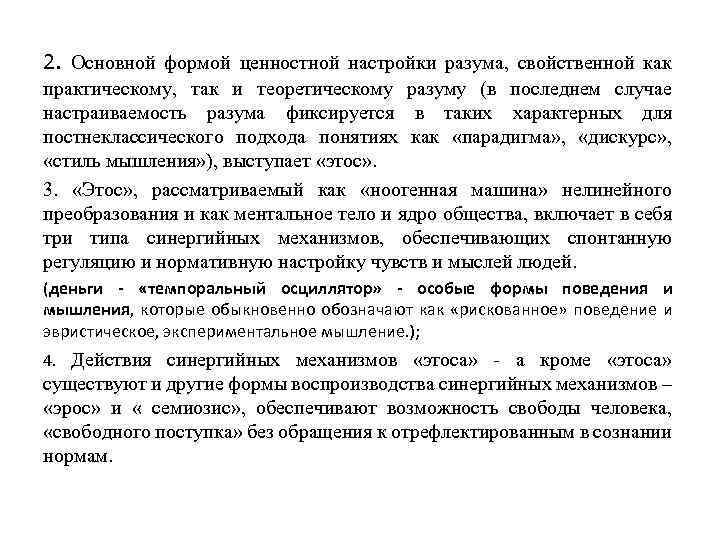 2. Основной формой ценностной настройки разума, свойственной как практическому, так и теоретическому разуму (в последнем случае настраиваемость разума фиксируется в таких характерных для постнеклассического подхода понятиях как «парадигма», «дискурс», «стиль мышления»), выступает «этос».

3. «Этос», рассматриваемый как «ноогенная машина» нелинейного преобразования и как ментальное тело и ядро общества, включает в себя три типа синергийных механизмов, обеспечивающих спонтанную регуляцию и нормативную настройку чувств и мыслей людей.

(деньги - «темпоральный осциллятор» - особые формы поведения и мышления, которые обыкновенно обозначают как «рискованное» поведение и эвристическое, экспериментальное мышление.);

4. Действия синергийных механизмов «этоса» - а кроме «этоса» существуют и другие формы воспроизводства синергийных механизмов – «эрос» и « семиозис», обеспечивают возможность свободы человека, «свободного поступка» без обращения к отрефлектированным в сознании нормам.